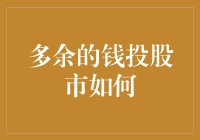 多余的钱投股市如何